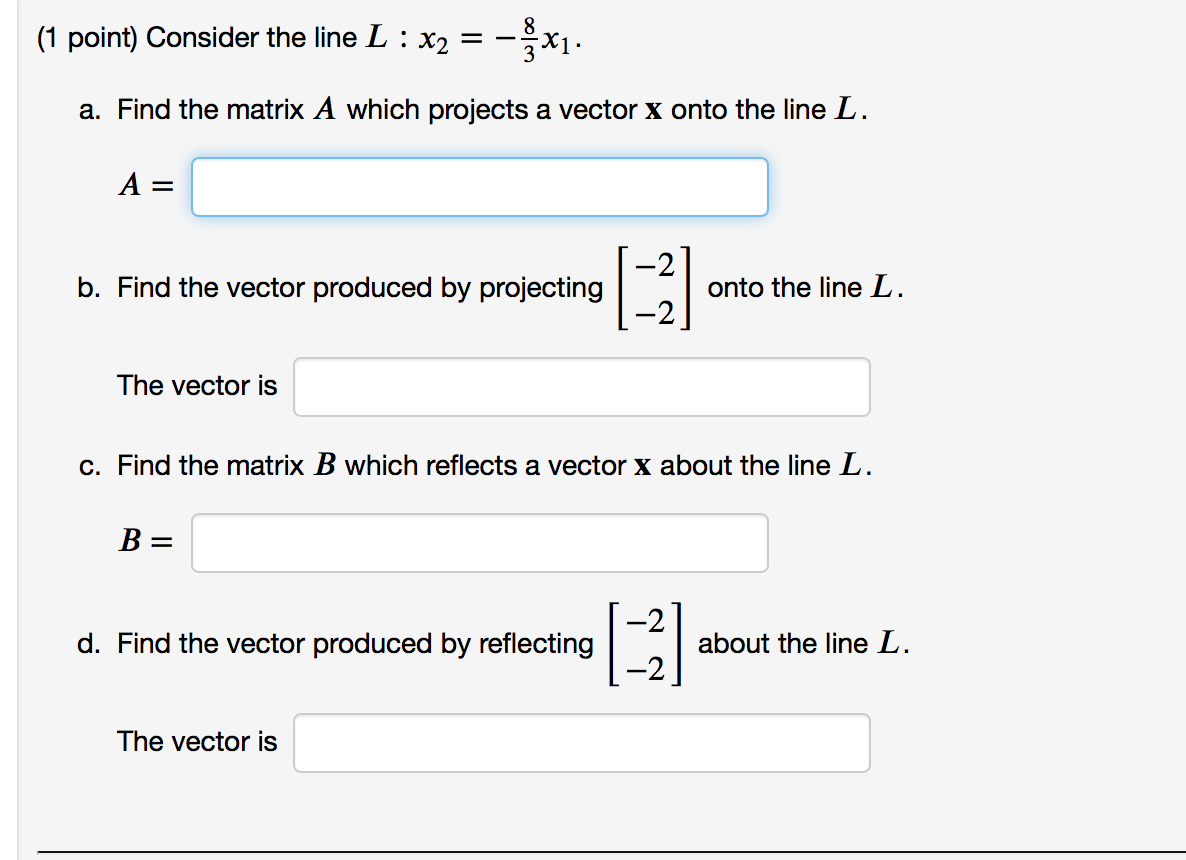 (1 point) Consider the line $L : x_2 = -\frac{8}{3}x_1$.

a. Find the matrix $A$ which projects a vector $\mathbf{x}$ onto the line $L$.

$A =$

b. Find the vector produced by projecting $\begin{bmatrix} -2 \\ -2 \end{bmatrix}$ onto the line $L$.

The vector is

c. Find the matrix $B$ which reflects a vector $\mathbf{x}$ about the line $L$.

$B =$

d. Find the vector produced by reflecting $\begin{bmatrix} -2 \\ -2 \end{bmatrix}$ about the line $L$.

The vector is